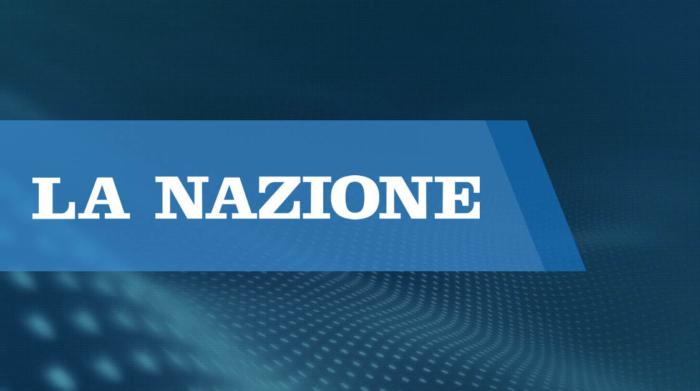 LA NAZIONE